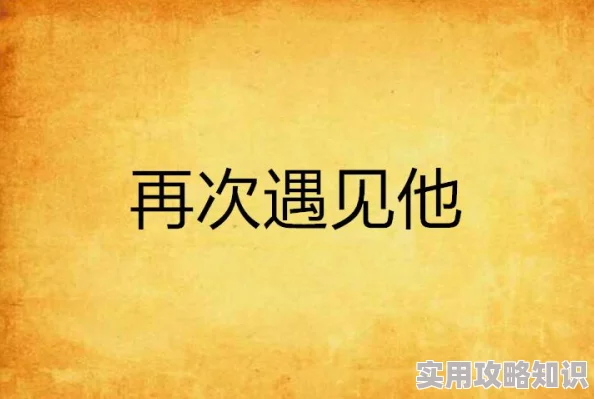 再次遇见他

实用攻略知识